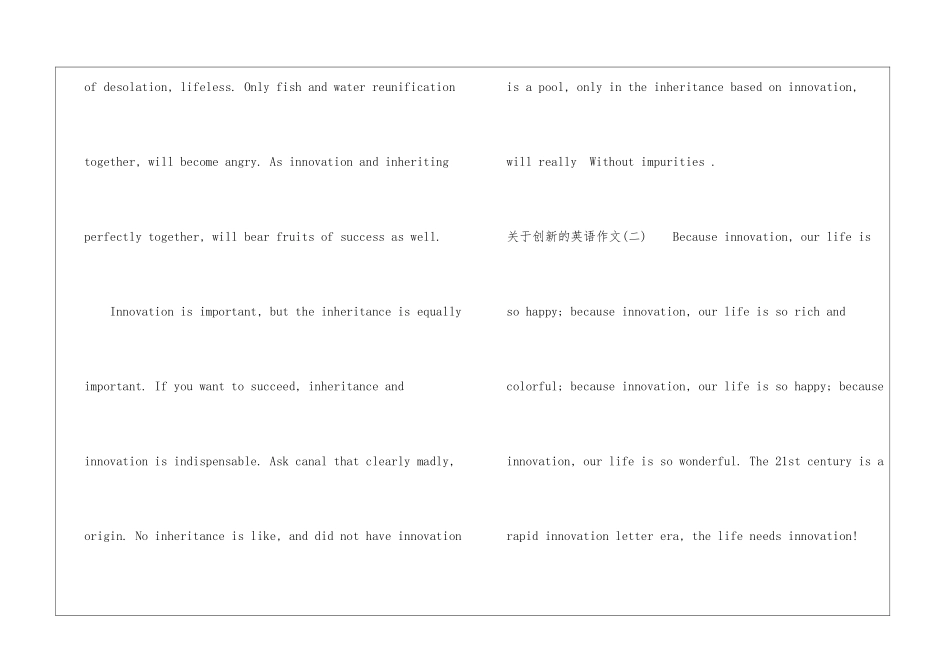 of desolation, lifeless. Only fish and water reunification together, will become angry. As innovation and inheriting perfectly together, will bear fruits of success as well.

Innovation is important, but the inheritance is equally important. If you want to succeed, inheritance and innovation is indispensable. Ask canal that clearly madly, origin. No inheritance is like, and did not have innovation

is a pool, only in the inheritance based on innovation, will really Without impurities .

关于创新的英语作文(二) Because innovation, our life is so happy; because innovation, our life is so rich and colorful; because innovation, our life is so happy; because innovation, our life is so wonderful. The 21st century is a rapid innovation letter era, the life needs innovation!